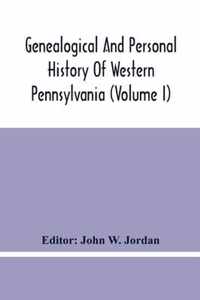 Genealogical And Personal History Of Western Pennsylvania (Volume I)

Editor: John W. Jordan